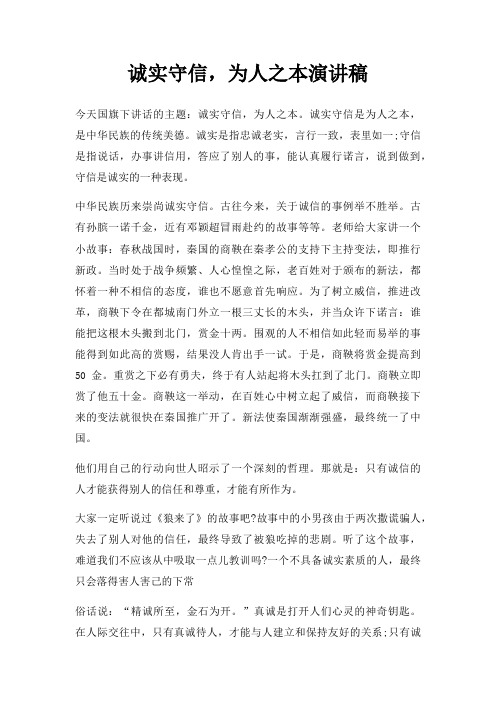 诚实守信，为人之本演讲稿

今天国旗下讲话的主题：诚实守信，为人之本。诚实守信是为人之本，是中华民族的传统美德。诚实是指忠诚老实，言行一致，表里如一;守信是指说话，办事讲信用，答应了别人的事，能认真履行诺言，说到做到，守信是诚实的一种表现。

中华民族历来崇尚诚实守信。古往今来，关于诚信的事例举不胜举。古有孙膑一诺千金，近有邓颖超冒雨赴约的故事等等。老师给大家讲一个小故事：春秋战国时，秦国的商鞅在秦孝公的支持下主持变法，即推行新政。当时处于战争频繁、人心惶惶之际，老百姓对于颁布的新法，都怀着一种不相信的态度，谁也不愿意首先响应。为了树立威信，推进改革，商鞅下令在都城南门外立一根三丈长的木头，并当众许下诺言：谁能把这根木头搬到北门，赏金十两。围观的人不相信如此轻而易举的事能得到如此高的赏赐，结果没人肯出手一试。于是，商鞅将赏金提高到50金。重赏之下必有勇夫，终于有人站起将木头扛到了北门。商鞅立即赏了他五十金。商鞅这一举动，在百姓心中树立起了威信，而商鞅接下来的变法就很快在秦国推广开了。新法使秦国渐渐强盛，最终统一了中国。

他们用自己的行动向世人昭示了一个深刻的哲理。那就是：只有诚信的人才能获得别人的信任和尊重，才能有所作为。

大家一定听说过《狼来了》的故事吧?故事中的小男孩由于两次撒谎骗人，失去了别人对他的信任，最终导致了被狼吃掉的悲剧。听了这个故事，难道我们不应该从中吸取一点儿教训吗?一个不具备诚实素质的人，最终只会落得害人害己的下常

俗话说：“精诚所至，金石为开。”真诚是打开人们心灵的神奇钥匙。在人际交往中，只有真诚待人，才能与人建立和保持友好的关系;只有诚